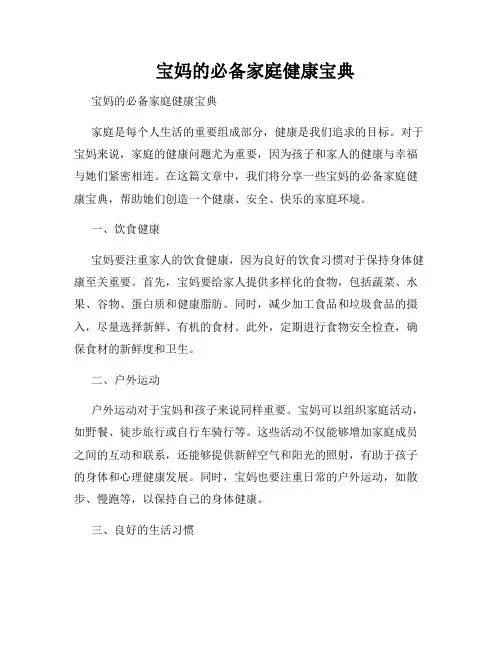 宝妈的必备家庭健康宝典

宝妈的必备家庭健康宝典

家庭是每个人生活的重要组成部分，健康是我们追求的目标。对于宝妈来说，家庭的健康问题尤为重要，因为孩子和家人的健康与幸福与她们紧密相连。在这篇文章中，我们将分享一些宝妈的必备家庭健康宝典，帮助她们创造一个健康、安全、快乐的家庭环境。

一、饮食健康

宝妈要注重家人的饮食健康，因为良好的饮食习惯对于保持身体健康至关重要。首先，宝妈要给家人提供多样化的食物，包括蔬菜、水果、谷物、蛋白质和健康脂肪。同时，减少加工食品和垃圾食品的摄入，尽量选择新鲜、有机的食材。此外，定期进行食物安全检查，确保食材的新鲜度和卫生。

二、户外运动

户外运动对于宝妈和孩子来说同样重要。宝妈可以组织家庭活动，如野餐、徒步旅行或自行车骑行等。这些活动不仅能够增加家庭成员之间的互动和联系，还能够提供新鲜空气和阳光的照射，有助于孩子的身体和心理健康发展。同时，宝妈也要注重日常的户外运动，如散步、慢跑等，以保持自己的身体健康。

三、良好的生活习惯